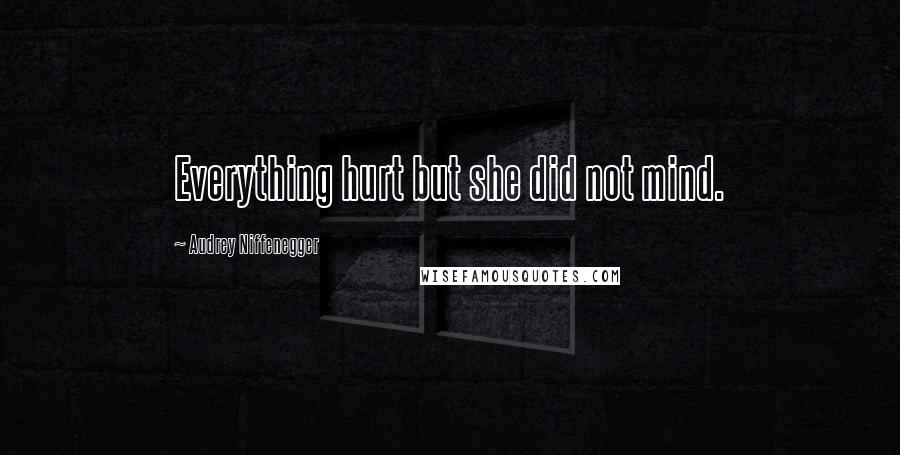 Everything hurt but she did not mind.

~ Audrey Niffenegger

WISEFAMOUSQUOTES.COM